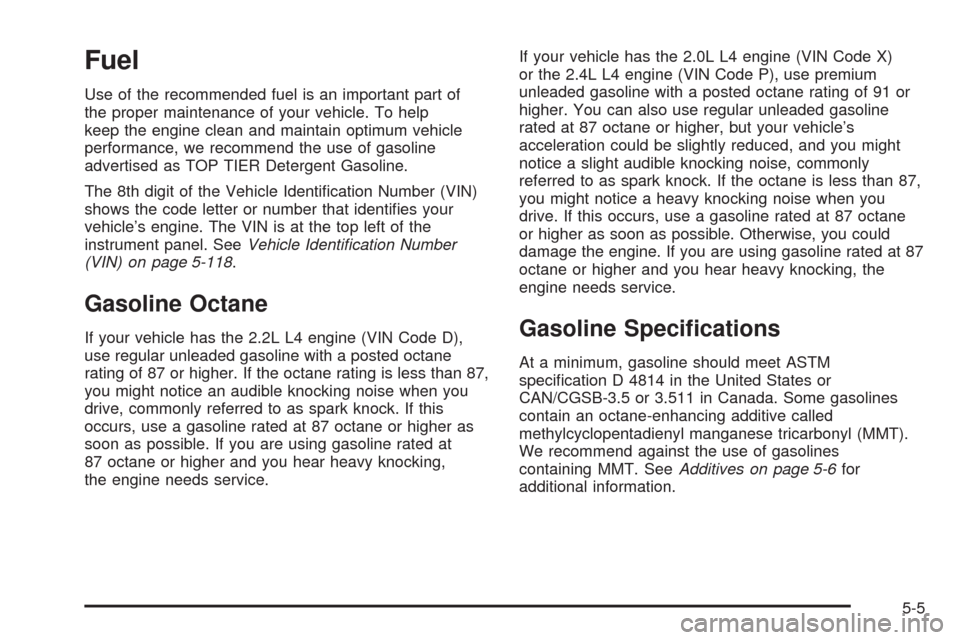 Fuel

Use of the recommended fuel is an important part of the proper maintenance of your vehicle. To help keep the engine clean and maintain optimum vehicle performance, we recommend the use of gasoline advertised as TOP TIER Detergent Gasoline.

The 8th digit of the Vehicle Identification Number (VIN) shows the code letter or number that identifies your vehicle's engine. The VIN is at the top left of the instrument panel. See Vehicle Identification Number (VIN) on page 5-118.

Gasoline Octane

If your vehicle has the 2.2L L4 engine (VIN Code D), use regular unleaded gasoline with a posted octane rating of 87 or higher. If the octane rating is less than 87, you might notice an audible knocking noise when you drive, commonly referred to as spark knock. If this occurs, use a gasoline rated at 87 octane or higher as soon as possible. If you are using gasoline rated at 87 octane or higher and you hear heavy knocking, the engine needs service.

If your vehicle has the 2.0L L4 engine (VIN Code X) or the 2.4L L4 engine (VIN Code P), use premium unleaded gasoline with a posted octane rating of 91 or higher. You can also use regular unleaded gasoline rated at 87 octane or higher, but your vehicle's acceleration could be slightly reduced, and you might notice a slight audible knocking noise, commonly referred to as spark knock. If the octane is less than 87, you might notice a heavy knocking noise when you drive. If this occurs, use a gasoline rated at 87 octane or higher as soon as possible. Otherwise, you could damage the engine. If you are using gasoline rated at 87 octane or higher and you hear heavy knocking, the engine needs service.

Gasoline Specifications

At a minimum, gasoline should meet ASTM specification D 4814 in the United States or CAN/CGSB-3.5 or 3.511 in Canada. Some gasolines contain an octane-enhancing additive called methylcyclopentadienyl manganese tricarbonyl (MMT). We recommend against the use of gasolines containing MMT. See Additives on page 5-6 for additional information.

5-5

carmanualsonline.info